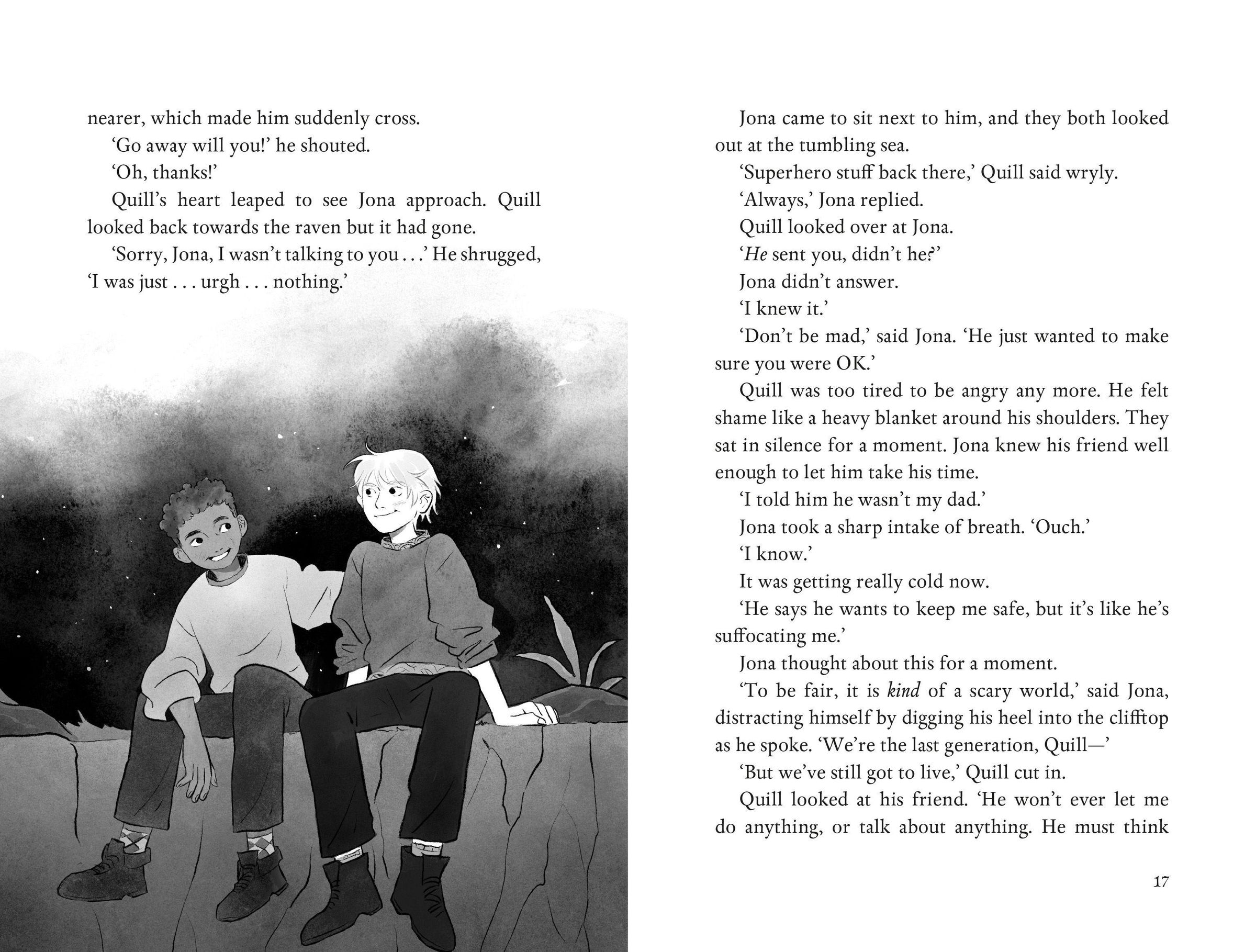 nearer, which made him suddenly cross.

'Go away will you!' he shouted.

'Oh, thanks!'

Quill's heart leaped to see Jona approach. Quill looked back towards the raven but it had gone.

'Sorry, Jona, I wasn't talking to you . . .' He shrugged, 'I was just . . . urgh . . . nothing.'

Jona came to sit next to him, and they both looked out at the tumbling sea.

'Superhero stuff back there,' Quill said wryly.

'Always,' Jona replied.

Quill looked over at Jona.

'He sent you, didn't he?'

Jona didn't answer.

'I knew it.'

'Don't be mad,' said Jona. 'He just wanted to make sure you were OK.'

Quill was too tired to be angry any more. He felt shame like a heavy blanket around his shoulders. They sat in silence for a moment. Jona knew his friend well enough to let him take his time.

'I told him he wasn't my dad.'

Jona took a sharp intake of breath. 'Ouch.'

'I know.'

It was getting really cold now.

'He says he wants to keep me safe, but it's like he's suffocating me.'

Jona thought about this for a moment.

'To be fair, it is kind of a scary world,' said Jona, distracting himself by digging his heel into the clifftop as he spoke. 'We're the last generation, Quill—'

'But we've still got to live,' Quill cut in.

Quill looked at his friend. 'He won't ever let me do anything, or talk about anything. He must think

17